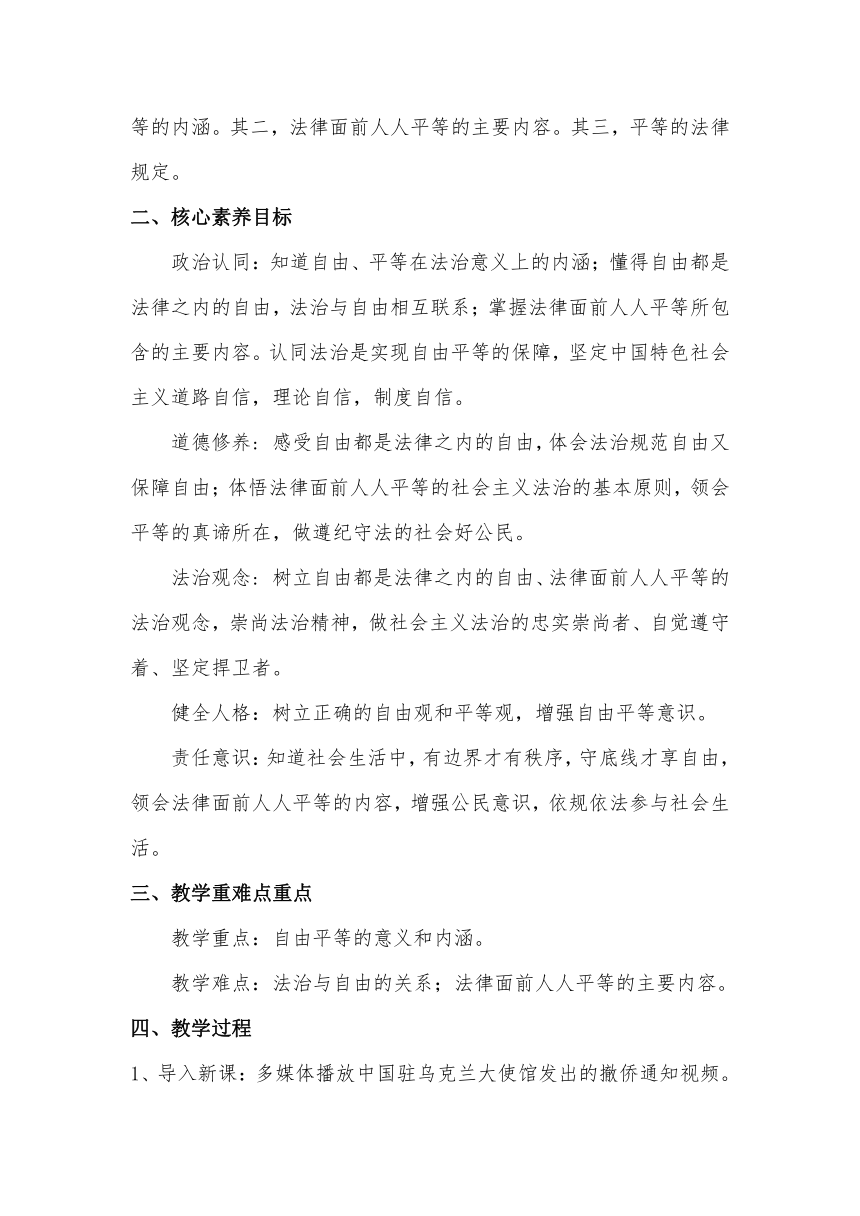 等的内涵。其二，法律面前人人平等的主要内容。其三，平等的法律规定。

二、核心素养目标

政治认同：知道自由、平等在法治意义上的内涵；懂得自由都是法律之内的自由，法治与自由相互联系；掌握法律面前人人平等所包含的主要内容。认同法治是实现自由平等的保障，坚定中国特色社会主义道路自信，理论自信，制度自信。

道德修养：感受自由都是法律之内的自由，体会法治规范自由又保障自由；体悟法律面前人人平等的社会主义法治的基本原则，领会平等的真谛所在，做遵纪守法的社会好公民。

法治观念：树立自由都是法律之内的自由、法律面前人人平等的法治观念，崇尚法治精神，做社会主义法治的忠实崇尚者、自觉遵守着、坚定捍卫者。

健全人格：树立正确的自由观和平等观，增强自由平等意识。

责任意识：知道社会生活中，有边界才有秩序，守底线才享自由，领会法律面前人人平等的内容，增强公民意识，依规依法参与社会生活。

三、教学重难点重点

教学重点：自由平等的意义和内涵。

教学难点：法治与自由的关系；法律面前人人平等的主要内容。

四、教学过程

1、导入新课：多媒体播放中国驻乌克兰大使馆发出的撤侨通知视频。